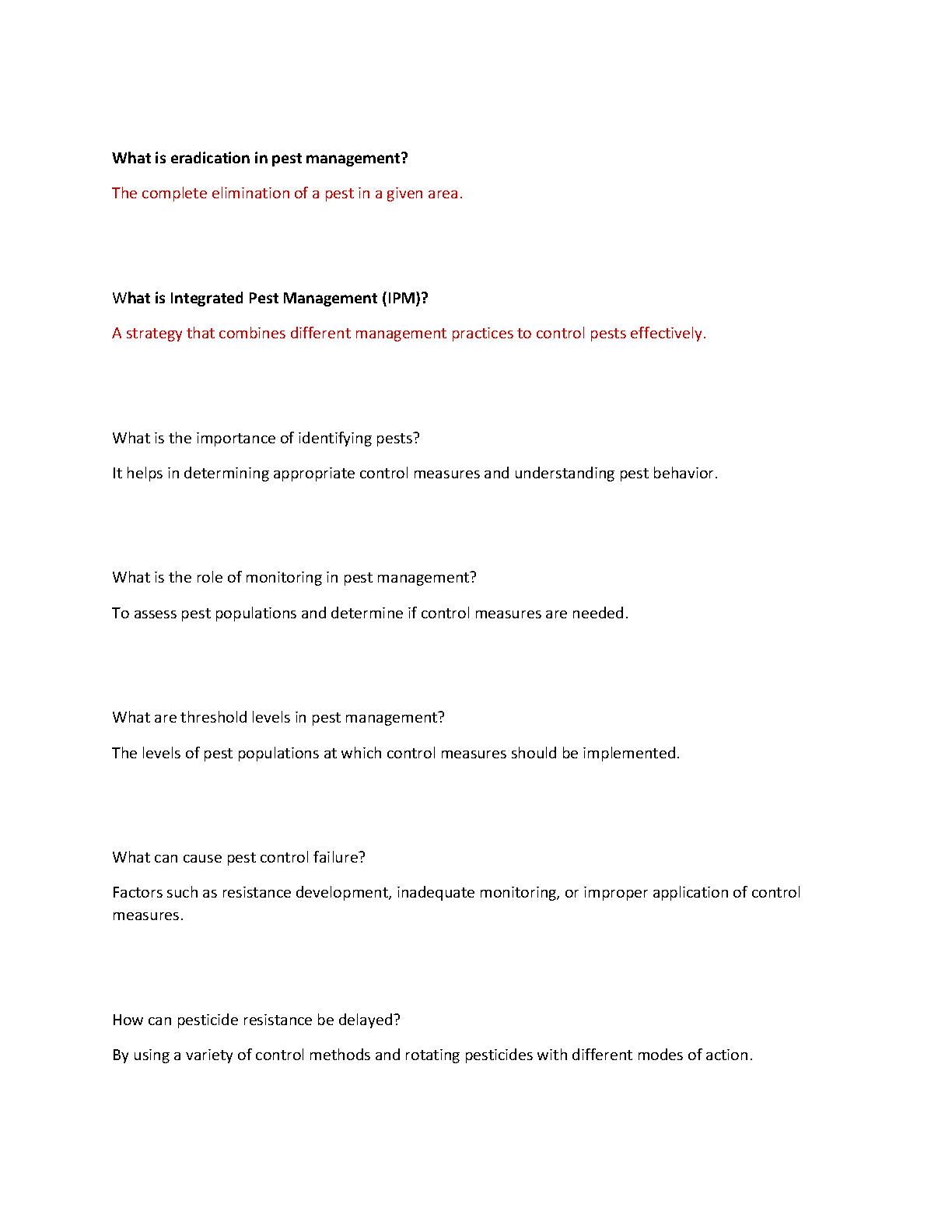 What is eradication in pest management?

The complete elimination of a pest in a given area.

What is Integrated Pest Management (IPM)?

A strategy that combines different management practices to control pests effectively.

What is the importance of identifying pests?

It helps in determining appropriate control measures and understanding pest behavior.

What is the role of monitoring in pest management?

To assess pest populations and determine if control measures are needed.

What are threshold levels in pest management?

The levels of pest populations at which control measures should be implemented.

What can cause pest control failure?

Factors such as resistance development, inadequate monitoring, or improper application of control measures.

How can pesticide resistance be delayed?

By using a variety of control methods and rotating pesticides with different modes of action.